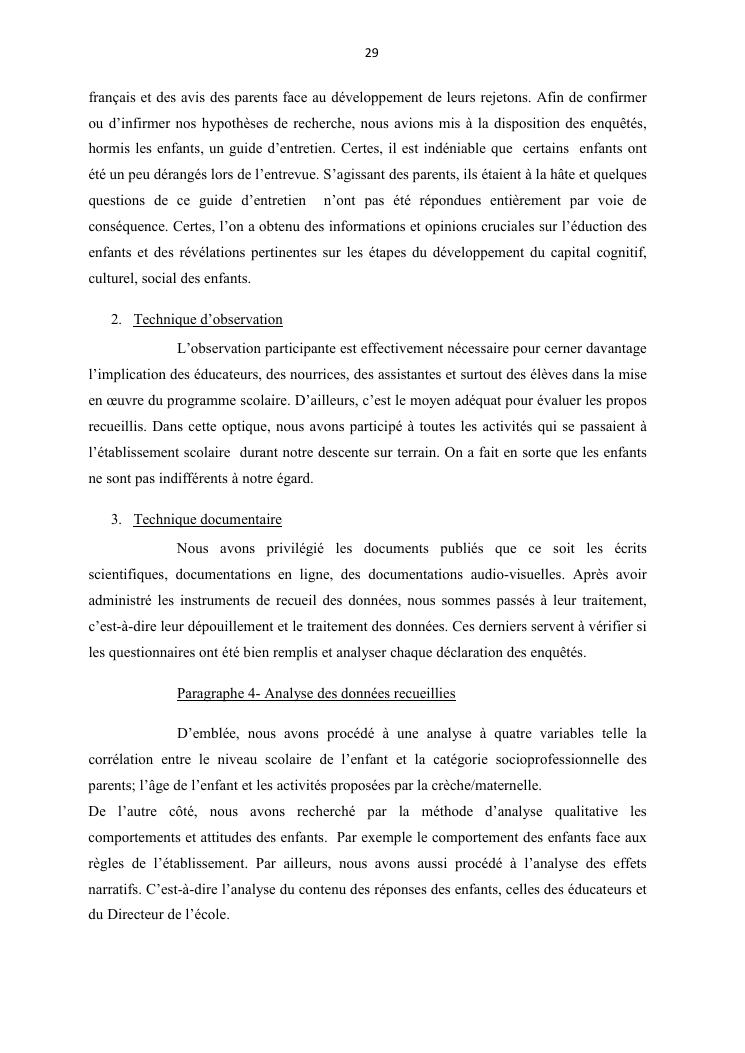 29

français et des avis des parents face au développement de leurs rejetons. Afin de confirmer ou d'infirmer nos hypothèses de recherche, nous avions mis à la disposition des enquêtés, hormis les enfants, un guide d'entretien. Certes, il est indéniable que certains enfants ont été un peu dérangés lors de l'entrevue. S'agissant des parents, ils étaient à la hâte et quelques questions de ce guide d'entretien n'ont pas été répondues entièrement par voie de conséquence. Certes, l'on a obtenu des informations et opinions cruciales sur l'éduction des enfants et des révélations pertinentes sur les étapes du développement du capital cognitif, culturel, social des enfants.

2. Technique d'observation

L'observation participante est effectivement nécessaire pour cerner davantage l'implication des éducateurs, des nourrices, des assistantes et surtout des élèves dans la mise en œuvre du programme scolaire. D'ailleurs, c'est le moyen adéquat pour évaluer les propos recueillis. Dans cette optique, nous avons participé à toutes les activités qui se passaient à l'établissement scolaire durant notre descente sur terrain. On a fait en sorte que les enfants ne sont pas indifférents à notre égard.

3. Technique documentaire

Nous avons privilégié les documents publiés que ce soit les écrits scientifiques, documentations en ligne, des documentations audio-visuelles. Après avoir administré les instruments de recueil des données, nous sommes passés à leur traitement, c'est-à-dire leur dépouillement et le traitement des données. Ces derniers servent à vérifier si les questionnaires ont été bien remplis et analyser chaque déclaration des enquêtés.

Paragraphe 4- Analyse des données recueillies

D'emblée, nous avons procédé à une analyse à quatre variables telle la corrélation entre le niveau scolaire de l'enfant et la catégorie socioprofessionnelle des parents; l'âge de l'enfant et les activités proposées par la crèche/maternelle.
De l'autre côté, nous avons recherché par la méthode d'analyse qualitative les comportements et attitudes des enfants. Par exemple le comportement des enfants face aux règles de l'établissement. Par ailleurs, nous avons aussi procédé à l'analyse des effets narratifs. C'est-à-dire l'analyse du contenu des réponses des enfants, celles des éducateurs et du Directeur de l'école.